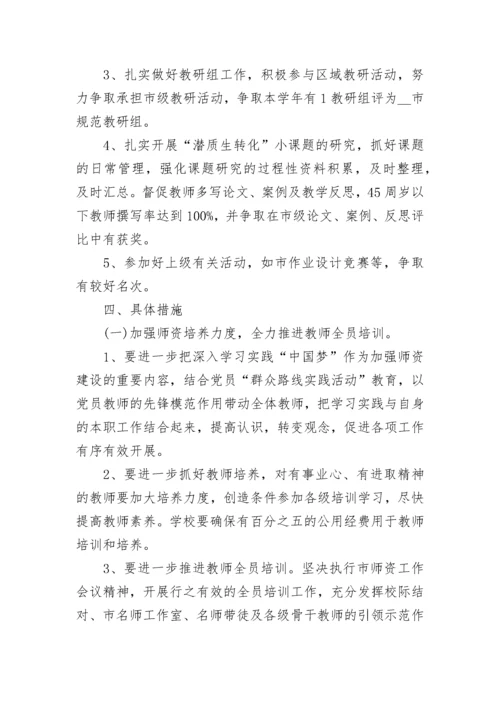 3、扎实做好教研组工作，积极参与区域教研活动，努力争取承担市级教研活动，争取本学年有1教研组评为__市规范教研组。

4、扎实开展“潜质生转化”小课题的研究，抓好课题的日常管理，强化课题研究的过程性资料积累，及时整理，及时汇总。督促教师多写论文、案例及教学反思，45周岁以下教师撰写率达到100%，并争取在市级论文、案例、反思评比中有获奖。

5、参加好上级有关活动，如市作业设计竞赛等，争取有较好名次。

四、具体措施

(一)加强师资培养力度，全力推进教师全员培训。

1、要进一步把深入学习实践“中国梦”作为加强师资建设的重要内容，结合党员“群众路线实践活动”教育，以党员教师的先锋模范作用带动全体教师，把学习实践与自身的本职工作结合起来，提高认识，转变观念，促进各项工作有序有效开展。

2、要进一步抓好教师培养，对有事业心、有进取精神的教师要加大培养力度，创造条件参加各级培训学习，尽快提高教师素养。学校要确保有百分之五的公用经费用于教师培训和培养。

3、要进一步推进教师全员培训。坚决执行市师资工作会议精神，开展行之有效的全员培训工作，充分发挥校际结对、市名师工作室、名师带徒及各级骨干教师的引领示范作